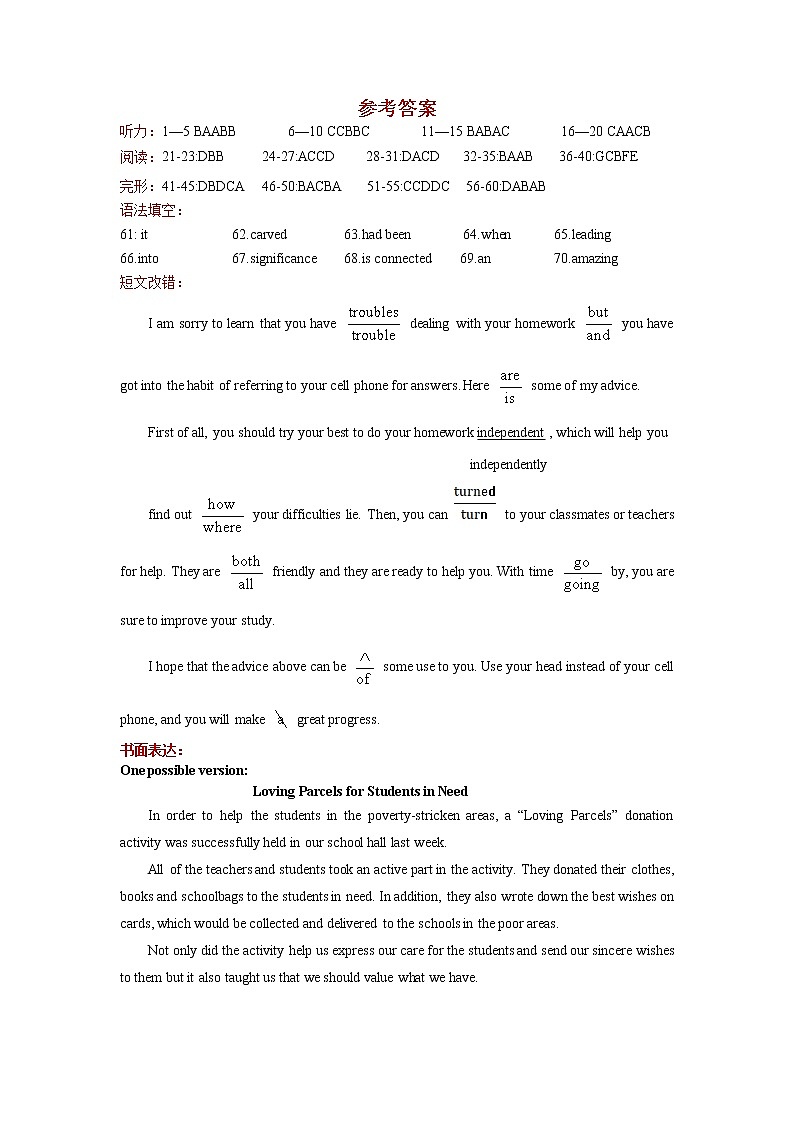 参考答案

听力：1—5 BAABB　6—10 CCBBC　11—15 BABAC　16—20 CAACB

阅读：21-23:DBB　24-27:ACCD　28-31:DACD　32-35:BAAB　36-40:GCBFE

完形：41-45:DBDCA　46-50:BACBA　51-55:CCDDC　56-60:DABAB

语法填空：

61: it　62.carved　63.had been　64.when　65.leading

66.into　67.significance　68.is connected　69.an　70.amazing

短文改错：

I am sorry to learn that you have $\frac{\text{troubles}}{\text{trouble}}$ dealing with your homework $\frac{\text{but}}{\text{and}}$ you have got into the habit of referring to your cell phone for answers. Here $\frac{\text{are}}{\text{is}}$ some of my advice.

First of all, you should try your best to do your homework independent , which will help you independently find out $\frac{\text{how}}{\text{where}}$ your difficulties lie. Then, you can $\frac{\text{turned}}{\text{turn}}$ to your classmates or teachers for help. They are $\frac{\text{both}}{\text{all}}$ friendly and they are ready to help you. With time $\frac{\text{go}}{\text{going}}$ by, you are sure to improve your study.

I hope that the advice above can be $\frac{\wedge}{\text{of}}$ some use to you. Use your head instead of your cell phone, and you will make a great progress.

书面表达：

One possible version:

Loving Parcels for Students in Need

In order to help the students in the poverty-stricken areas, a “Loving Parcels” donation activity was successfully held in our school hall last week.

All of the teachers and students took an active part in the activity. They donated their clothes, books and schoolbags to the students in need. In addition, they also wrote down the best wishes on cards, which would be collected and delivered to the schools in the poor areas.

Not only did the activity help us express our care for the students and send our sincere wishes to them but it also taught us that we should value what we have.